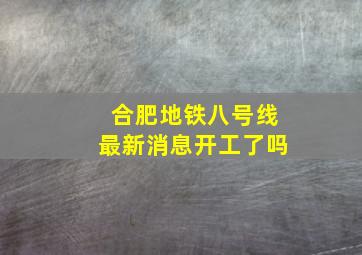 合肥地铁八号线
最新消息开工了吗